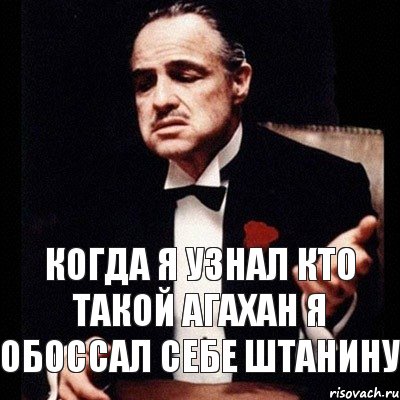 КОГДА Я УЗНАЛ КТО ТАКОЙ АГАХАН Я ОБОССАЛ СЕБЕ ШТАНИНУ

risovach.ru